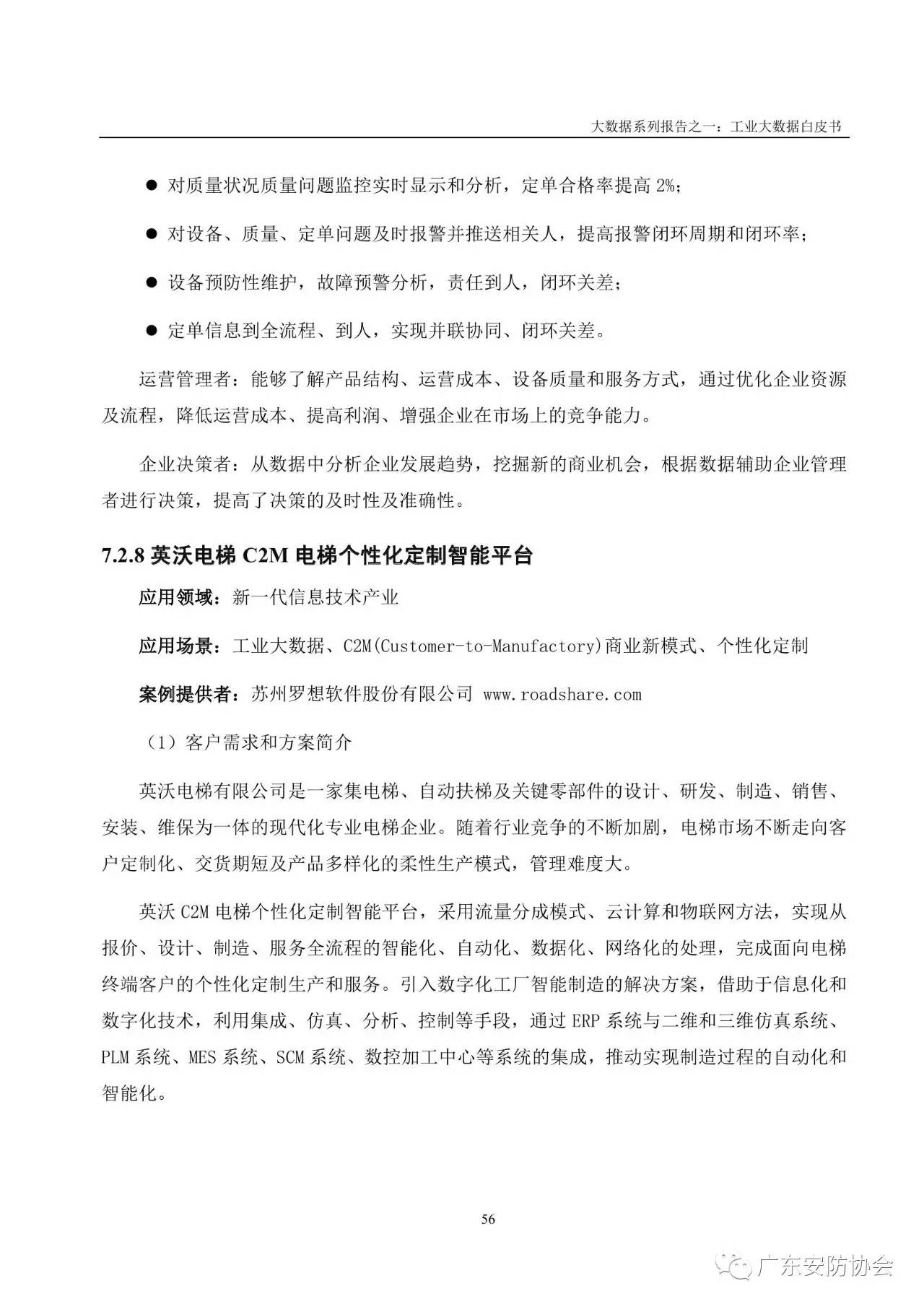 大数据系列报告之一：工业大数据白皮书

● 对质量状况质量问题监控实时显示和分析，定单合格率提高 2%；

● 对设备、质量、定单问题及时报警并推送相关人，提高报警闭环周期和闭环率；

● 设备预防性维护，故障预警分析，责任到人，闭环关差；

● 定单信息到全流程、到人，实现并联协同、闭环关差。

运营管理者：能够了解产品结构、运营成本、设备质量和服务方式，通过优化企业资源及流程，降低运营成本、提高利润、增强企业在市场上的竞争能力。

企业决策者：从数据中分析企业发展趋势，挖掘新的商业机会，根据数据辅助企业管理者进行决策，提高了决策的及时性及准确性。

7.2.8 英沃电梯 C2M 电梯个性化定制智能平台

应用领域：新一代信息技术产业

应用场景：工业大数据、C2M(Customer-to-Manufactory)商业新模式、个性化定制

案例提供者：苏州罗想软件股份有限公司 www.roadshare.com

（1）客户需求和方案简介

英沃电梯有限公司是一家集电梯、自动扶梯及关键零部件的设计、研发、制造、销售、安装、维保为一体的现代化专业电梯企业。随着行业竞争的不断加剧，电梯市场不断走向客户定制化、交货期短及产品多样化的柔性生产模式，管理难度大。

英沃 C2M 电梯个性化定制智能平台，采用流量分成模式、云计算和物联网方法，实现从报价、设计、制造、服务全流程的智能化、自动化、数据化、网络化的处理，完成面向电梯终端客户的个性化定制生产和服务。引入数字化工厂智能制造的解决方案，借助于信息化和数字化技术，利用集成、仿真、分析、控制等手段，通过 ERP 系统与二维和三维仿真系统、PLM 系统、MES 系统、SCM 系统、数控加工中心等系统的集成，推动实现制造过程的自动化和智能化。

56

广东安防协会